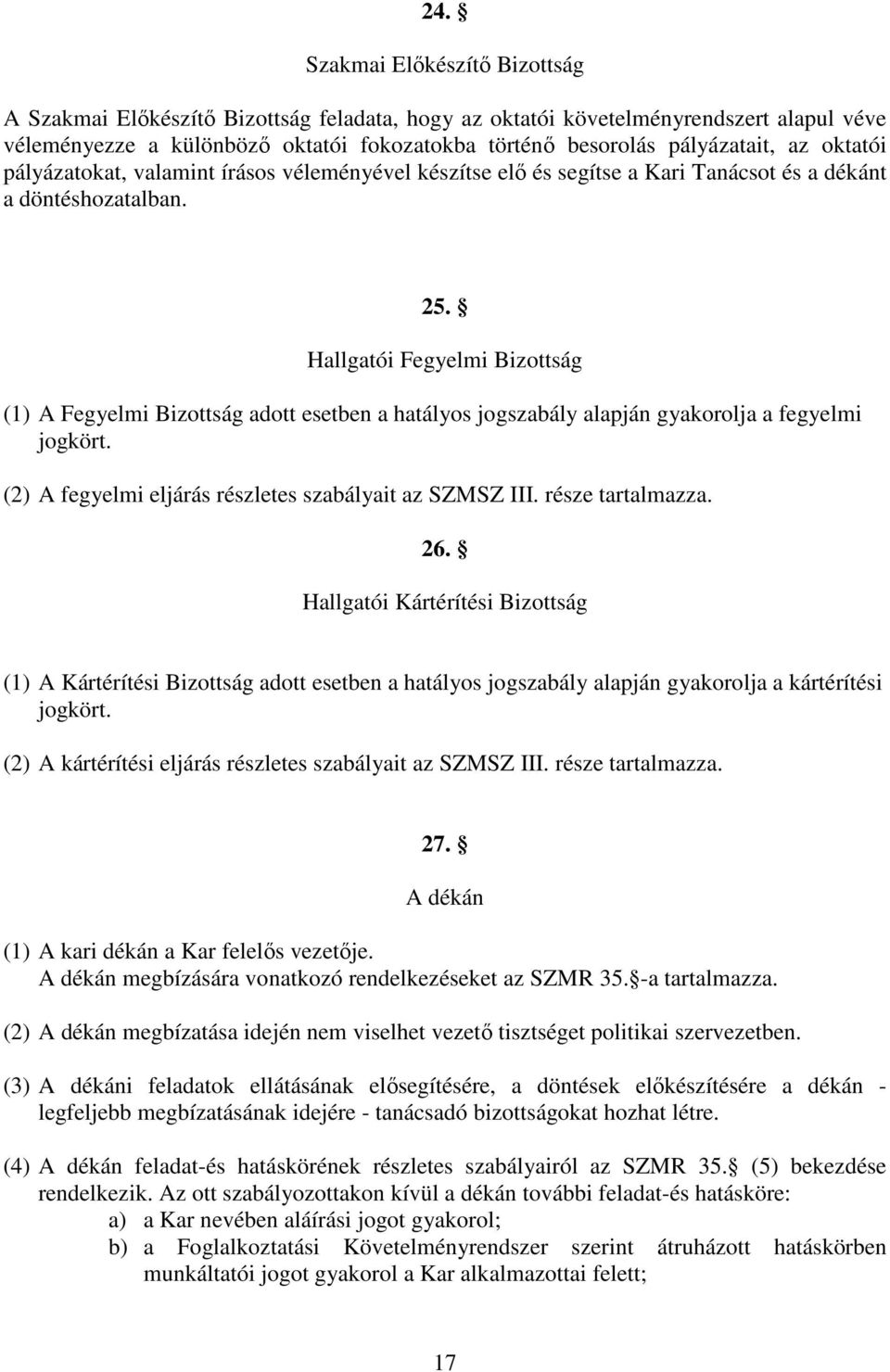 24. §

Szakmai Előkészítő Bizottság

A Szakmai Előkészítő Bizottság feladata, hogy az oktatói követelményrendszert alapul véve véleményezze a különböző oktatói fokozatokba történő besorolás pályázatait, az oktatói pályázatokat, valamint írásos véleményével készítse elő és segítse a Kari Tanácsot és a dékánt a döntéshozatalban.

25. §

Hallgatói Fegyelmi Bizottság

(1) A Fegyelmi Bizottság adott esetben a hatályos jogszabály alapján gyakorolja a fegyelmi jogkört.

(2) A fegyelmi eljárás részletes szabályait az SZMSZ III. része tartalmazza.

26. §

Hallgatói Kártérítési Bizottság

(1) A Kártérítési Bizottság adott esetben a hatályos jogszabály alapján gyakorolja a kártérítési jogkört.

(2) A kártérítési eljárás részletes szabályait az SZMSZ III. része tartalmazza.

27. §

A dékán

(1) A kari dékán a Kar felelős vezetője.
A dékán megbízására vonatkozó rendelkezéseket az SZMR 35. §-a tartalmazza.

(2) A dékán megbízatása idején nem viselhet vezető tisztséget politikai szervezetben.

(3) A dékáni feladatok ellátásának elősegítésére, a döntések előkészítésére a dékán - legfeljebb megbízatásának idejére - tanácsadó bizottságokat hozhat létre.

(4) A dékán feladat-és hatáskörének részletes szabályairól az SZMR 35. § (5) bekezdése rendelkezik. Az ott szabályozottakon kívül a dékán további feladat-és hatásköre:
a) a Kar nevében aláírási jogot gyakorol;
b) a Foglalkoztatási Követelményrendszer szerint átruházott hatáskörben munkáltatói jogot gyakorol a Kar alkalmazottai felett;

17